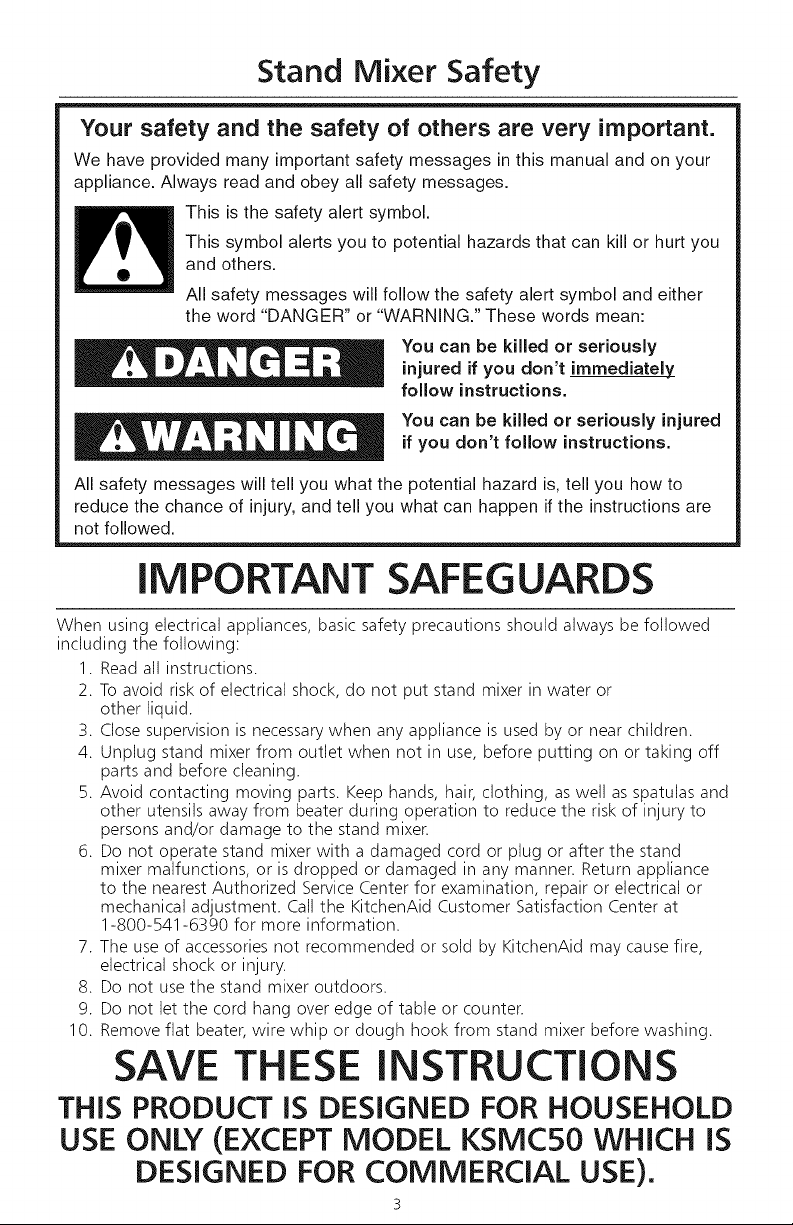 Stand Mixer Safety

Your safety and the safety of others are very important.

We have provided many important safety messages in this manual and on your appliance. Always read and obey all safety messages.

This is the safety alert symbol.

This symbol alerts you to potential hazards that can kill or hurt you and others.

All safety messages will follow the safety alert symbol and either the word "DANGER" or "WARNING." These words mean:

DANGER

You can be killed or seriously injured if you don't immediately follow instructions.

WARNING

You can be killed or seriously injured if you don't follow instructions.

All safety messages will tell you what the potential hazard is, tell you how to reduce the chance of injury, and tell you what can happen if the instructions are not followed.

IMPORTANT SAFEGUARDS

When using electrical appliances, basic safety precautions should always be followed including the following:

1. Read all instructions.
2. To avoid risk of electrical shock, do not put stand mixer in water or other liquid.
3. Close supervision is necessary when any appliance is used by or near children.
4. Unplug stand mixer from outlet when not in use, before putting on or taking off parts and before cleaning.
5. Avoid contacting moving parts. Keep hands, hair, clothing, as well as spatulas and other utensils away from beater during operation to reduce the risk of injury to persons and/or damage to the stand mixer.
6. Do not operate stand mixer with a damaged cord or plug or after the stand mixer malfunctions, or is dropped or damaged in any manner. Return appliance to the nearest Authorized Service Center for examination, repair or electrical or mechanical adjustment. Call the KitchenAid Customer Satisfaction Center at 1-800-541-6390 for more information.
7. The use of accessories not recommended or sold by KitchenAid may cause fire, electrical shock or injury.
8. Do not use the stand mixer outdoors.
9. Do not let the cord hang over edge of table or counter.
10. Remove flat beater, wire whip or dough hook from stand mixer before washing.

SAVE THESE INSTRUCTIONS

THIS PRODUCT IS DESIGNED FOR HOUSEHOLD USE ONLY (EXCEPT MODEL KSMC50 WHICH IS DESIGNED FOR COMMERCIAL USE).

3